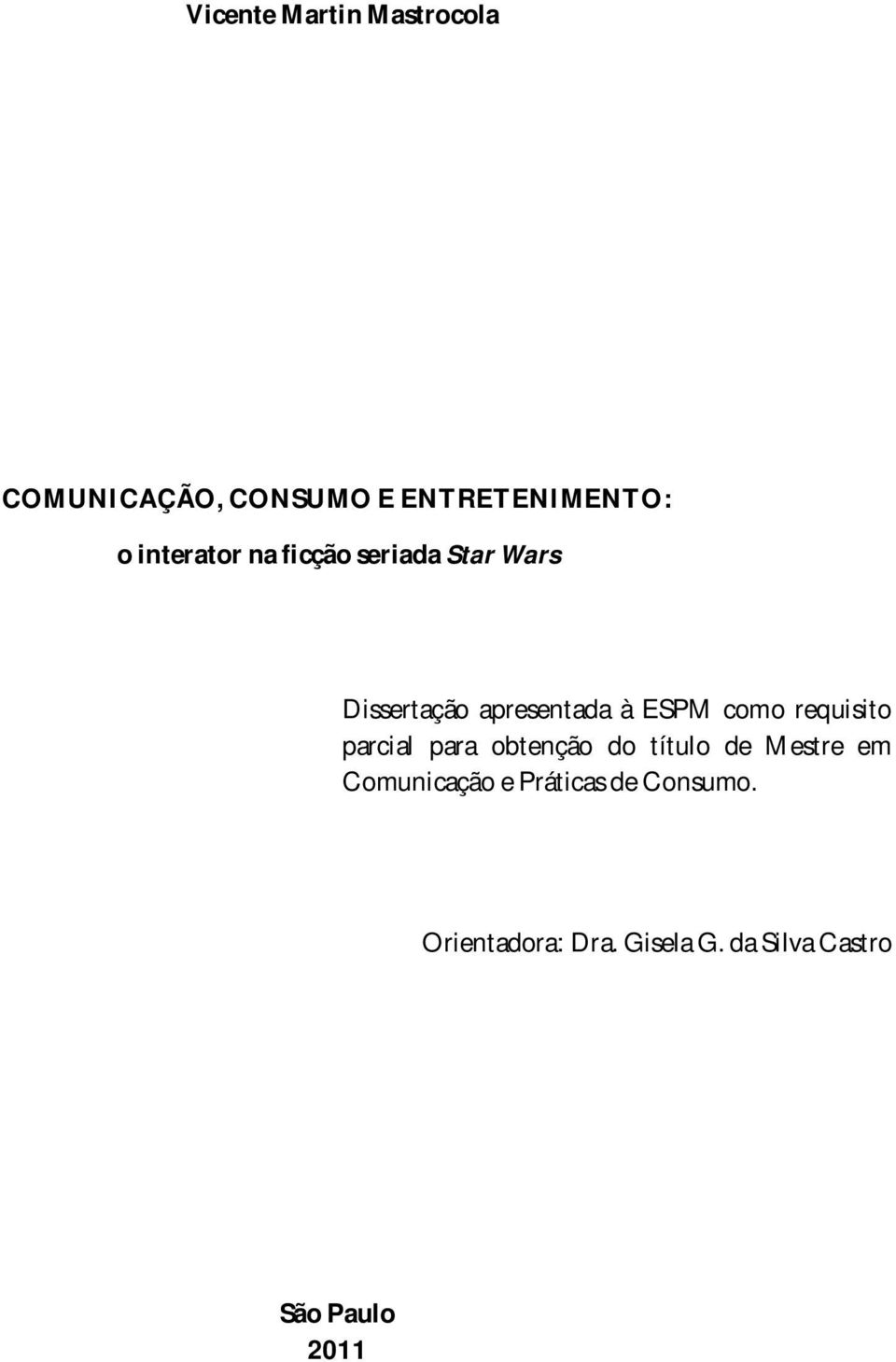 Vicente Martin Mastrocola

COMUNICAÇÃO, CONSUMO E ENTRETENIMENTO:

o interator na ficção seriada Star Wars

Dissertação apresentada à ESPM como requisito parcial para obtenção do título de Mestre em Comunicação e Práticas de Consumo.

Orientadora: Dra. Gisela G. da Silva Castro

São Paulo
2011